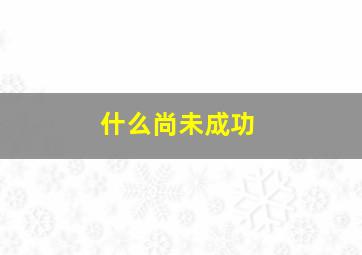 什么尚未成功